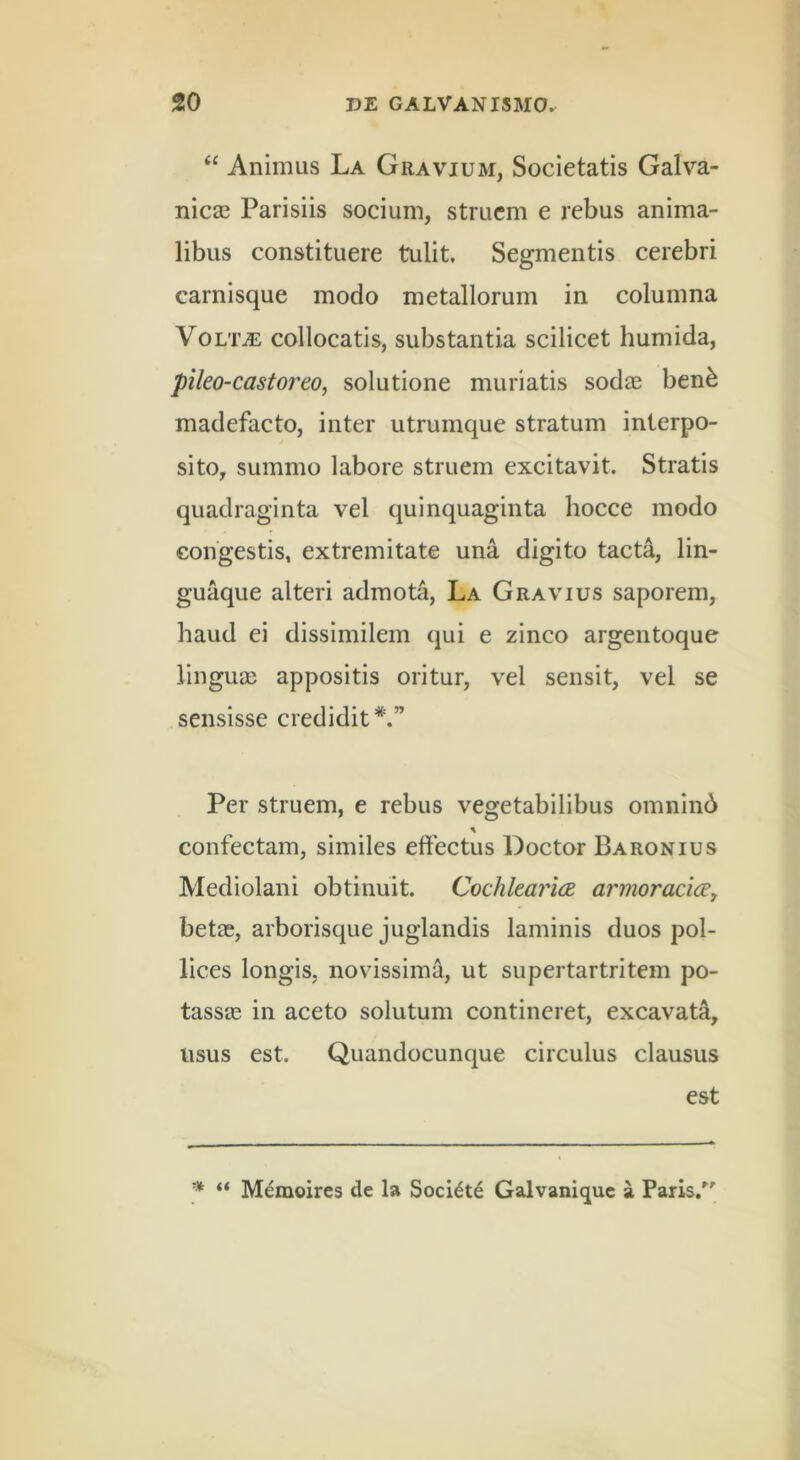 20 DE GALVANISMO.

“ Animus La Gravium, Societatis Galvanicæ Parisiis socium, struem e rebus animalibus constituere tulit. Segmentis cerebri carnisque modo metallorum in columna Voltæ collocatis, substantia scilicet humida, pileo-castoreo, solutione muriatis sodæ benè madefacto, inter utrumque stratum interposito, summo labore struem excitavit. Stratis quadraginta vel quinquaginta hocce modo congestis, extremitate unâ digito tactâ, linguâque alteri admotâ, La Gravius saporem, haud ei dissimilem qui e zinco argentoque linguæ appositis oritur, vel sensit, vel se sensisse credidit*.”

Per struem, e rebus vegetabilibus omninò confectam, similes effectus Doctor Baronius Mediolani obtinuit. Cochleariæ armoraciæ, betæ, arborisque juglandis laminis duos pollices longis, novissimâ, ut supertartritem potassæ in aceto solutum contineret, excavatâ, usus est. Quandocunque circulus clausus est

* “ Mémoires de la Société Galvanique à Paris.”